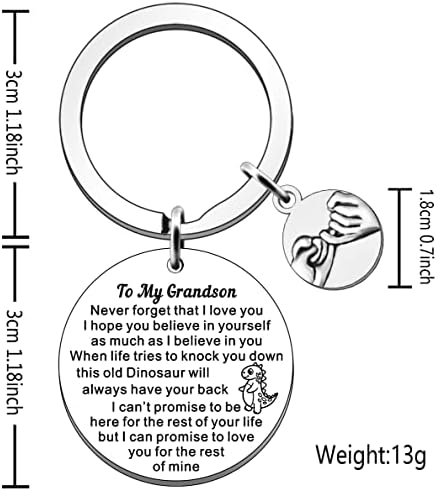 3cm 1.18inch

3cm 1.18inch

1.8cm 0.7inch

To My Grandson
Never forget that I love you
I hope you believe in yourself
as much as I believe in you
When life tries to knock you down
this old Dinosaur will
always have your back
I can't promise to be
here for the rest of your life
but I can promise to love
you for the rest
of mine

Weight:13g